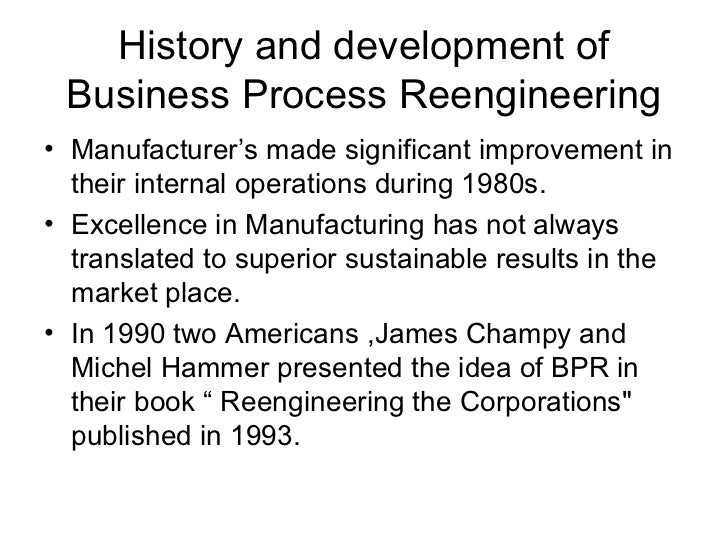 History and development of Business Process Reengineering

• Manufacturer's made significant improvement in their internal operations during 1980s.

• Excellence in Manufacturing has not always translated to superior sustainable results in the market place.

• In 1990 two Americans ,James Champy and Michel Hammer presented the idea of BPR in their book " Reengineering the Corporations" published in 1993.